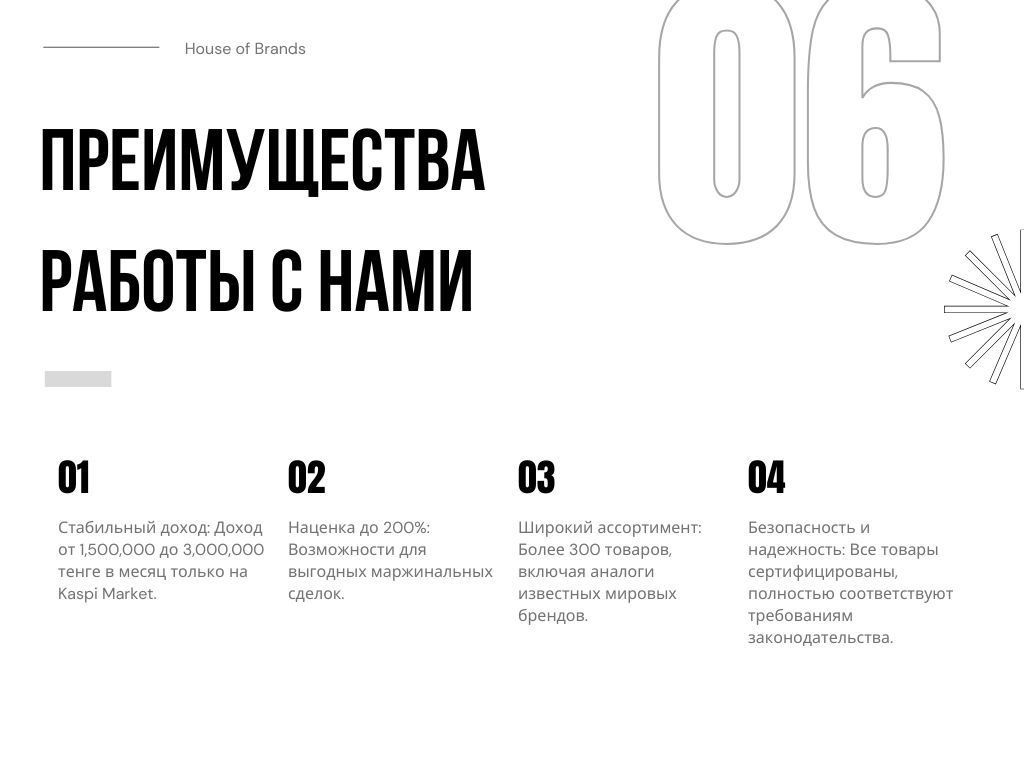 House of Brands

06

ПРЕИМУЩЕСТВА РАБОТЫ С НАМИ

01

Стабильный доход: Доход от 1,500,000 до 3,000,000 тенге в месяц только на Kaspi Market.

02

Наценка до 200%: Возможности для выгодных маржинальных сделок.

03

Широкий ассортимент: Более 300 товаров, включая аналоги известных мировых брендов.

04

Безопасность и надежность: Все товары сертифицированы, полностью соответствуют требованиям законодательства.